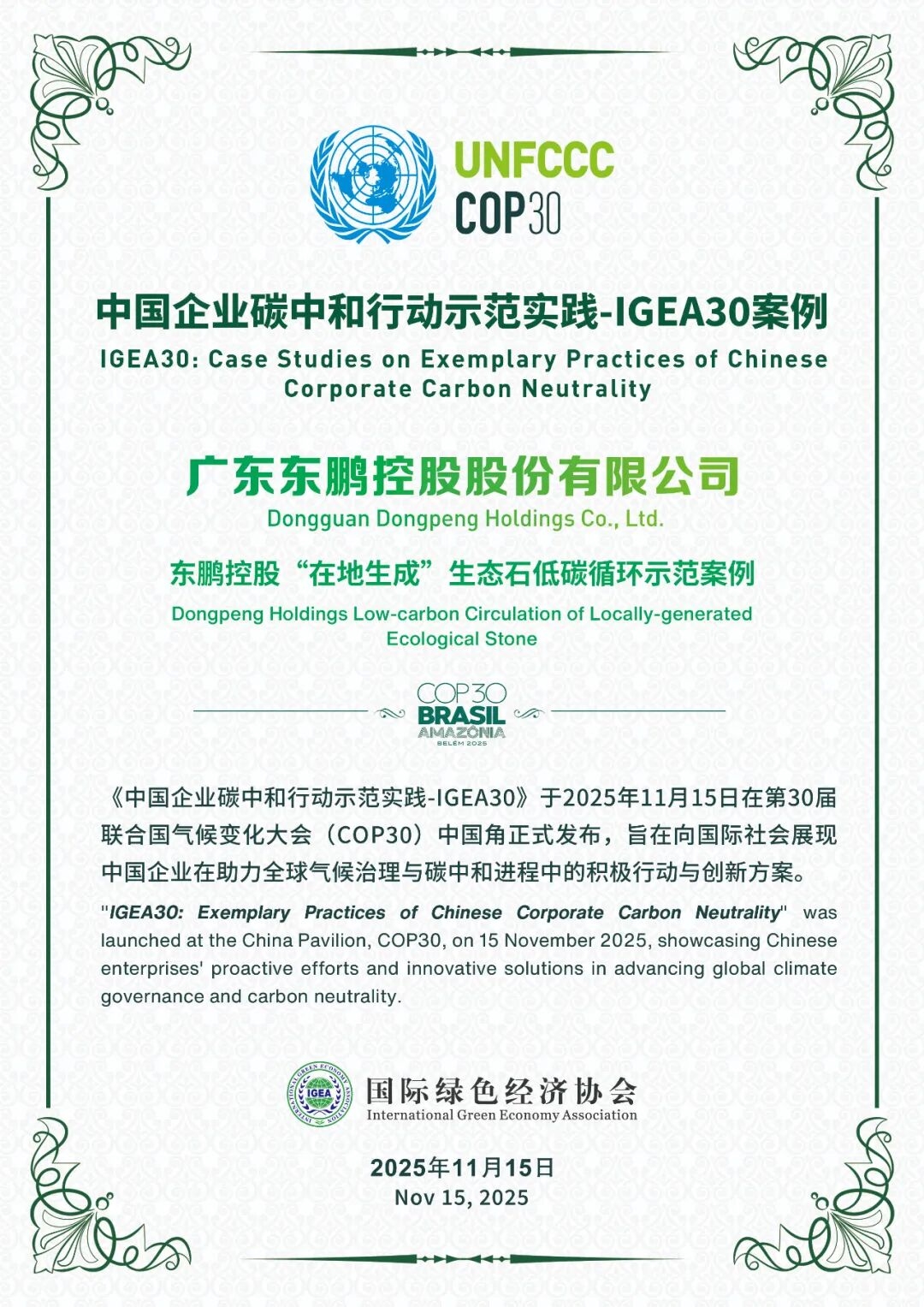 UNFCCC
COP30

中国企业碳中和行动示范实践-IGEA30案例
IGEA30: Case Studies on Exemplary Practices of Chinese Corporate Carbon Neutrality

广东东鹏控股股份有限公司
Dongguan Dongpeng Holdings Co., Ltd.

东鹏控股“在地生成”生态石低碳循环示范案例
Dongpeng Holdings Low-carbon Circulation of Locally-generated Ecological Stone

COP30
BRASIL
AMAZÔNIA
BELÉM 2025

《中国企业碳中和行动示范实践-IGEA30》于2025年11月15日在第30届联合国气候变化大会（COP30）中国角正式发布，旨在向国际社会展现中国企业在助力全球气候治理与碳中和进程中的积极行动与创新方案。

"IGEA30: Exemplary Practices of Chinese Corporate Carbon Neutrality" was launched at the China Pavilion, COP30, on 15 November 2025, showcasing Chinese enterprises' proactive efforts and innovative solutions in advancing global climate governance and carbon neutrality.

INTERNATIONAL GREEN ECONOMY ASSOCIATION
IGEA
国际绿色经济协会
International Green Economy Association

2025年11月15日
Nov 15, 2025